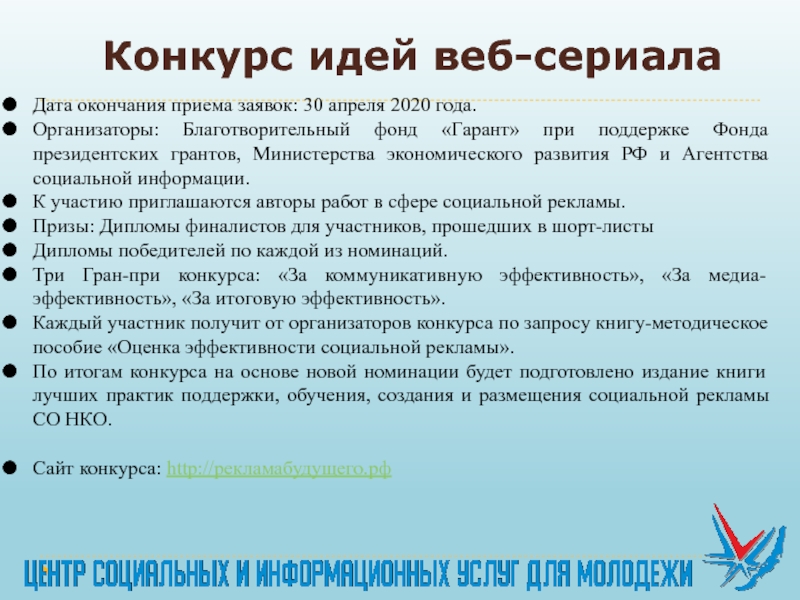 Конкурс идей веб-сериала

- Дата окончания приема заявок: 30 апреля 2020 года.
- Организаторы: Благотворительный фонд «Гарант» при поддержке Фонда президентских грантов, Министерства экономического развития РФ и Агентства социальной информации.
- К участию приглашаются авторы работ в сфере социальной рекламы.
- Призы: Дипломы финалистов для участников, прошедших в шорт-листы
- Дипломы победителей по каждой из номинаций.
- Три Гран-при конкурса: «За коммуникативную эффективность», «За медиа-эффективность», «За итоговую эффективность».
- Каждый участник получит от организаторов конкурса по запросу книгу-методическое пособие «Оценка эффективности социальной рекламы».
- По итогам конкурса на основе новой номинации будет подготовлено издание книги лучших практик поддержки, обучения, создания и размещения социальной рекламы СО НКО.

- Сайт конкурса: http://рекламабудущего.рф

ЦЕНТР СОЦИАЛЬНЫХ И ИНФОРМАЦИОННЫХ УСЛУГ ДЛЯ МОЛОДЕЖИ